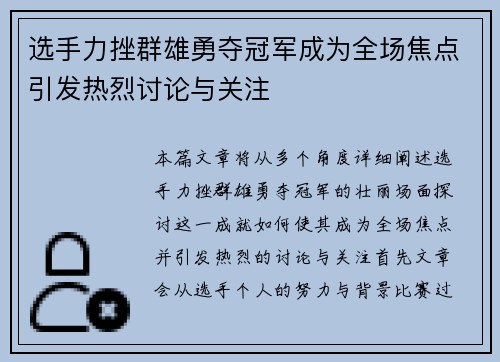 选手力挫群雄勇夺冠军成为全场焦点引发热烈讨论与关注

本篇文章将从多个角度详细阐述选手力挫群雄勇夺冠军的壮丽场面探讨这一成就如何使其成为全场焦点并引发热烈的讨论与关注首先文章会从选手个人的努力与背景比赛过